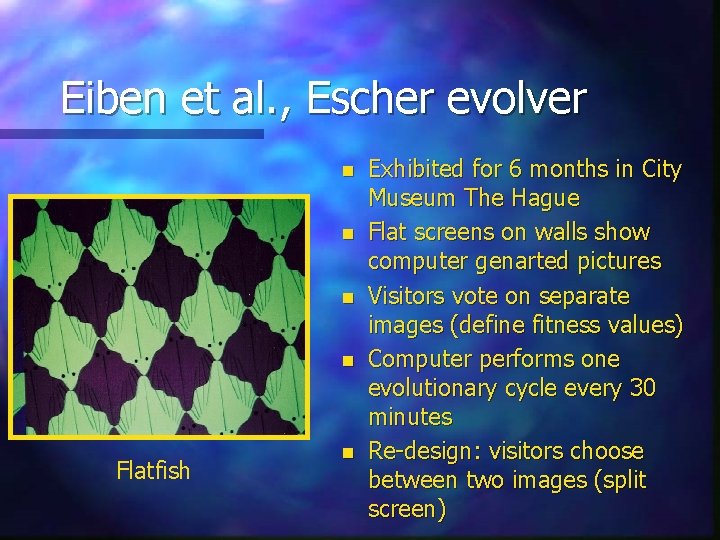 Eiben et al., Escher evolver

Flatfish

- Exhibited for 6 months in City Museum The Hague
- Flat screens on walls show computer genarted pictures
- Visitors vote on separate images (define fitness values)
- Computer performs one evolutionary cycle every 30 minutes
- Re-design: visitors choose between two images (split screen)